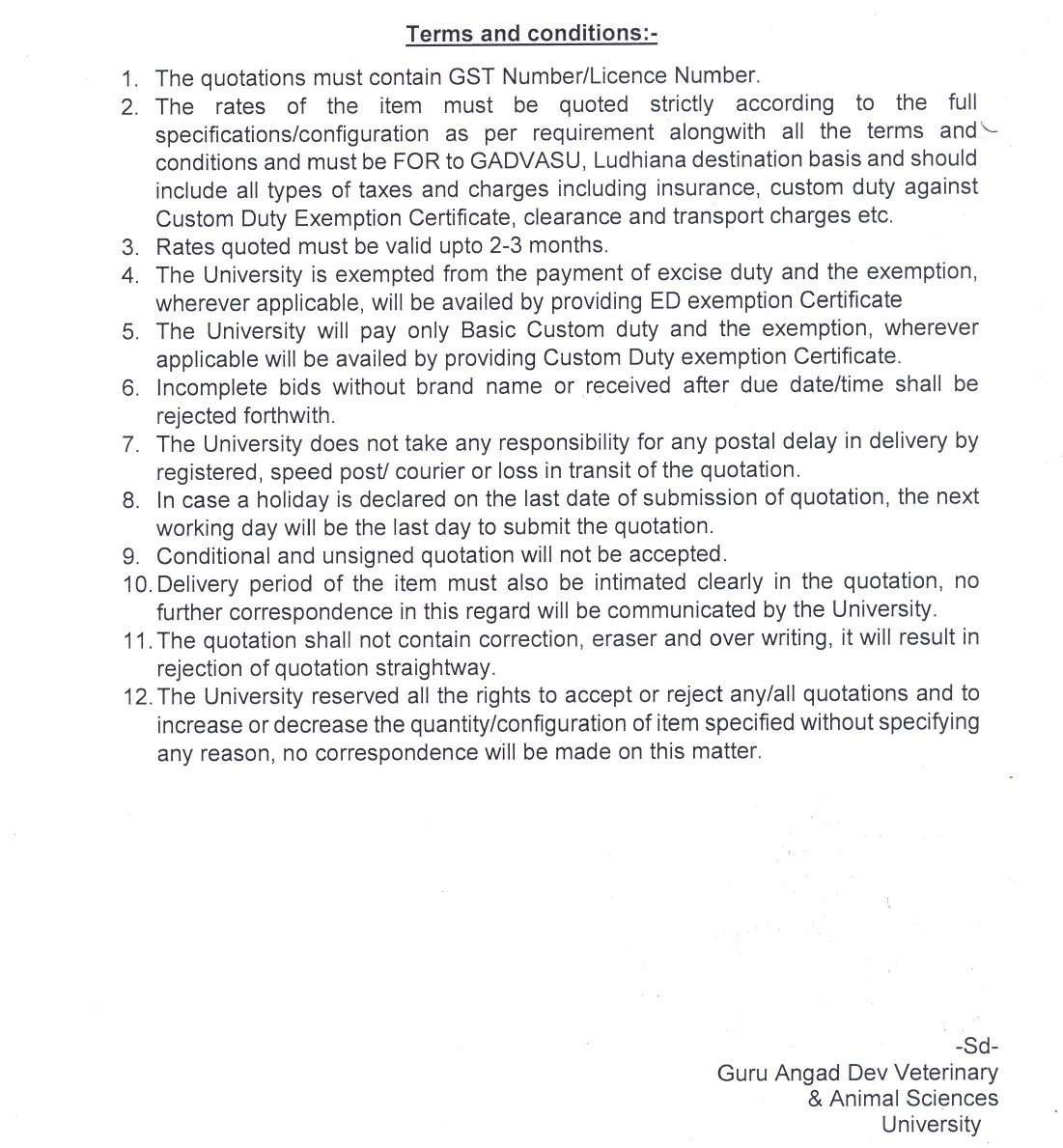 Terms and conditions:-

1. The quotations must contain GST Number/Licence Number.
2. The rates of the item must be quoted strictly according to the full specifications/configuration as per requirement alongwith all the terms and conditions and must be FOR to GADVASU, Ludhiana destination basis and should include all types of taxes and charges including insurance, custom duty against Custom Duty Exemption Certificate, clearance and transport charges etc.
3. Rates quoted must be valid upto 2-3 months.
4. The University is exempted from the payment of excise duty and the exemption, wherever applicable, will be availed by providing ED exemption Certificate
5. The University will pay only Basic Custom duty and the exemption, wherever applicable will be availed by providing Custom Duty exemption Certificate.
6. Incomplete bids without brand name or received after due date/time shall be rejected forthwith.
7. The University does not take any responsibility for any postal delay in delivery by registered, speed post/ courier or loss in transit of the quotation.
8. In case a holiday is declared on the last date of submission of quotation, the next working day will be the last day to submit the quotation.
9. Conditional and unsigned quotation will not be accepted.
10. Delivery period of the item must also be intimated clearly in the quotation, no further correspondence in this regard will be communicated by the University.
11. The quotation shall not contain correction, eraser and over writing, it will result in rejection of quotation straightway.
12. The University reserved all the rights to accept or reject any/all quotations and to increase or decrease the quantity/configuration of item specified without specifying any reason, no correspondence will be made on this matter.

-Sd-
Guru Angad Dev Veterinary & Animal Sciences University